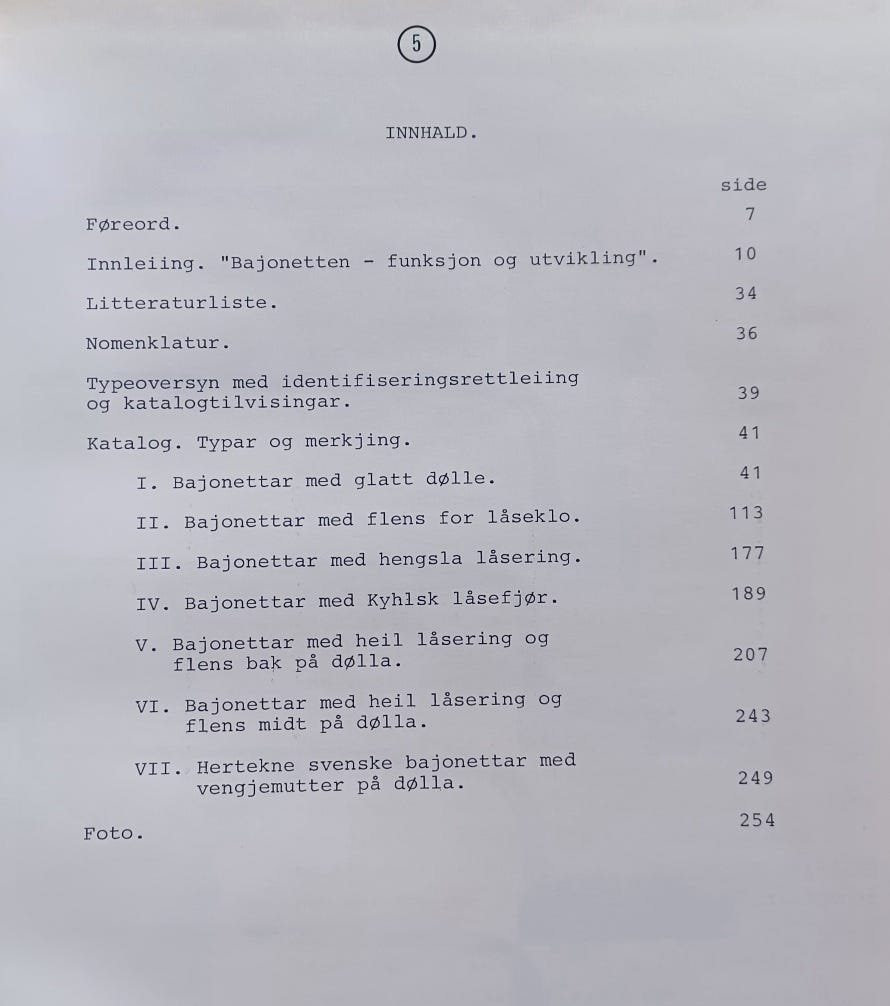 5

INNHALD.

side

Føreord. 7

Innleiing. "Bajonetten - funksjon og utvikling". 10

Litteraturliste. 34

Nomenklatur. 36

Typeoversyn med identifiseringsrettleiing og katalogtilvisingar. 39

Katalog. Typar og merkjing. 41

I. Bajonettar med glatt dølle. 41

II. Bajonettar med flens for låseklo. 113

III. Bajonettar med hengsla låsering. 177

IV. Bajonettar med Kyhlsk låsefjør. 189

V. Bajonettar med heil låsering og flens bak på dølla. 207

VI. Bajonettar med heil låsering og flens midt på dølla. 243

VII. Hertekne svenske bajonettar med vengjemutter på dølla. 249

Foto. 254